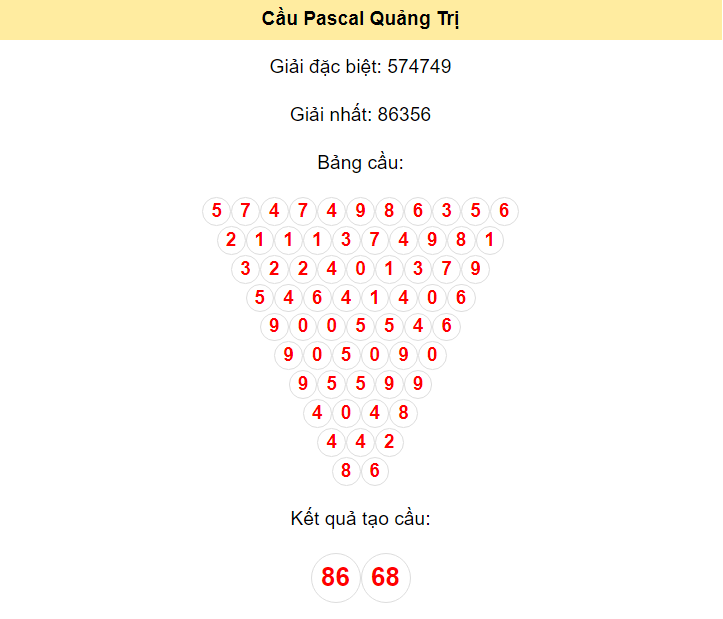 Cầu Pascal Quảng Trị

Giải đặc biệt: 574749

Giải nhất: 86356

Bảng cầu:

5 7 4 7 4 9 8 6 3 5 6
2 1 1 1 3 7 4 9 8 1
3 2 2 4 0 1 3 7 9
5 4 6 4 1 4 0 6
9 0 0 5 5 4 6
9 0 5 0 9 0
9 5 5 9 9
4 0 4 8
4 4 2
8 6

Kết quả tạo cầu:

86 68